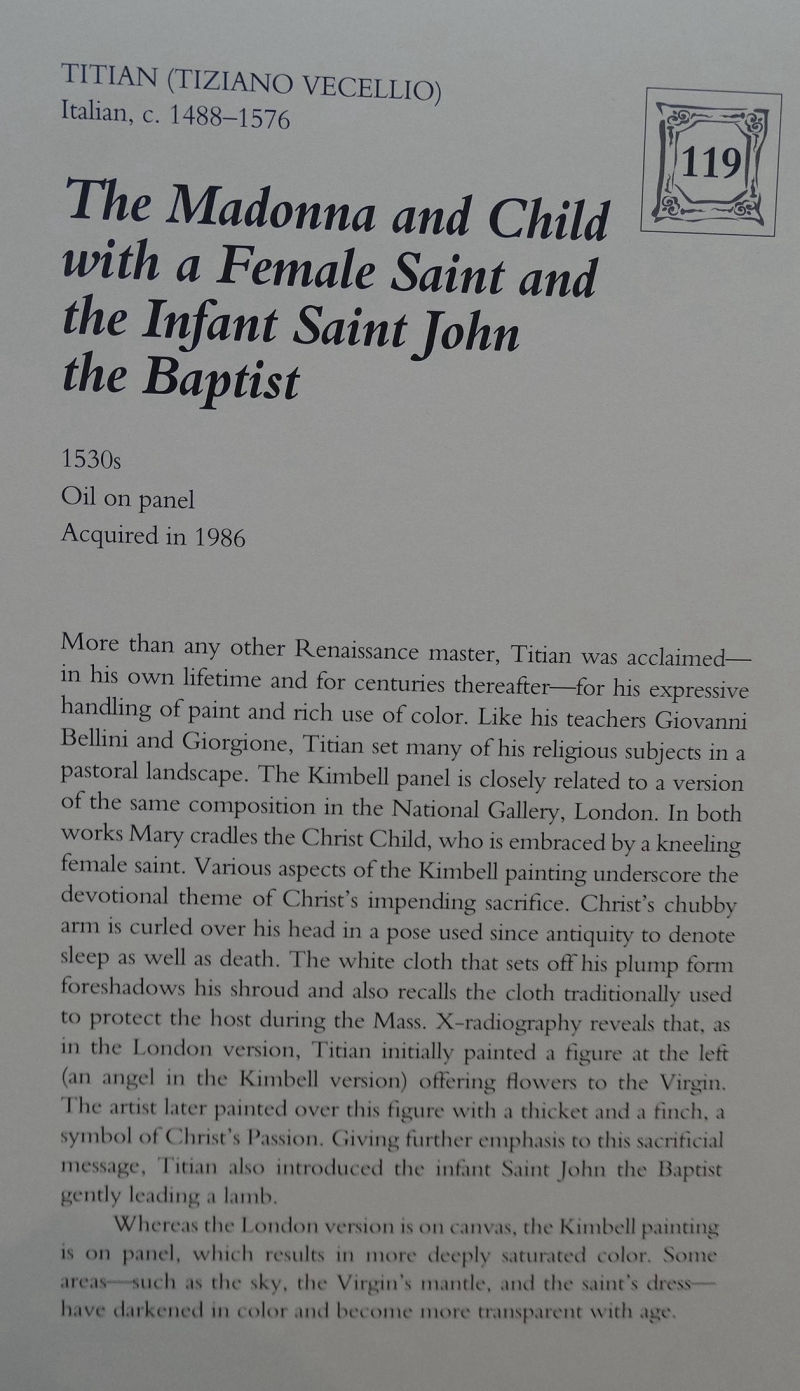 TITIAN (TIZIANO VECELLIO)
Italian, c. 1488–1576

119

The Madonna and Child with a Female Saint and the Infant Saint John the Baptist

1530s
Oil on panel
Acquired in 1986

More than any other Renaissance master, Titian was acclaimed—in his own lifetime and for centuries thereafter—for his expressive handling of paint and rich use of color. Like his teachers Giovanni Bellini and Giorgione, Titian set many of his religious subjects in a pastoral landscape. The Kimbell panel is closely related to a version of the same composition in the National Gallery, London. In both works Mary cradles the Christ Child, who is embraced by a kneeling female saint. Various aspects of the Kimbell painting underscore the devotional theme of Christ's impending sacrifice. Christ's chubby arm is curled over his head in a pose used since antiquity to denote sleep as well as death. The white cloth that sets off his plump form foreshadows his shroud and also recalls the cloth traditionally used to protect the host during the Mass. X-radiography reveals that, as in the London version, Titian initially painted a figure at the left (an angel in the Kimbell version) offering flowers to the Virgin. The artist later painted over this figure with a thicket and a finch, a symbol of Christ's Passion. Giving further emphasis to this sacrificial message, Titian also introduced the infant Saint John the Baptist gently leading a lamb.

Whereas the London version is on canvas, the Kimbell painting is on panel, which results in more deeply saturated color. Some areas—such as the sky, the Virgin's mantle, and the saint's dress—have darkened in color and become more transparent with age.